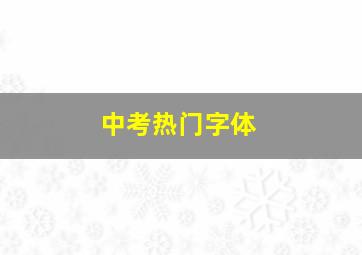 中考热门字体